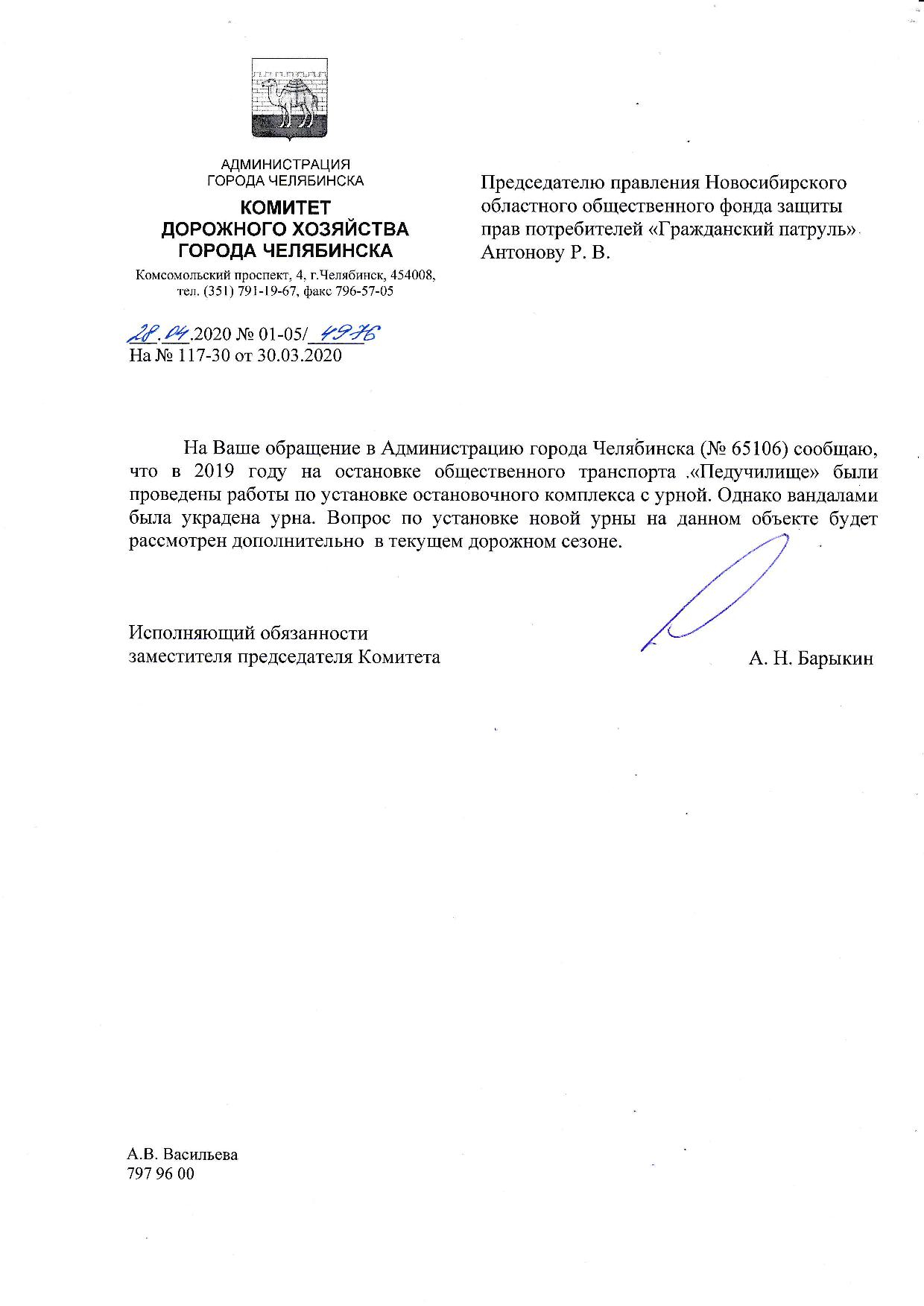 АДМИНИСТРАЦИЯ
ГОРОДА ЧЕЛЯБИНСКА

КОМИТЕТ
ДОРОЖНОГО ХОЗЯЙСТВА
ГОРОДА ЧЕЛЯБИНСКА

Комсомольский проспект, 4, г.Челябинск, 454008,
тел. (351) 791-19-67, факс 796-57-05

28.04.2020 № 01-05/4976
На № 117-30 от 30.03.2020

Председателю правления Новосибирского областного общественного фонда защиты прав потребителей «Гражданский патруль»
Антонову Р. В.

На Ваше обращение в Администрацию города Челябинска (№ 65106) сообщаю, что в 2019 году на остановке общественного транспорта «Педучилище» были проведены работы по установке остановочного комплекса с урной. Однако вандалами была украдена урна. Вопрос по установке новой урны на данном объекте будет рассмотрен дополнительно в текущем дорожном сезоне.

Исполняющий обязанности
заместителя председателя Комитета

А. Н. Барыкин

А.В. Васильева
797 96 00